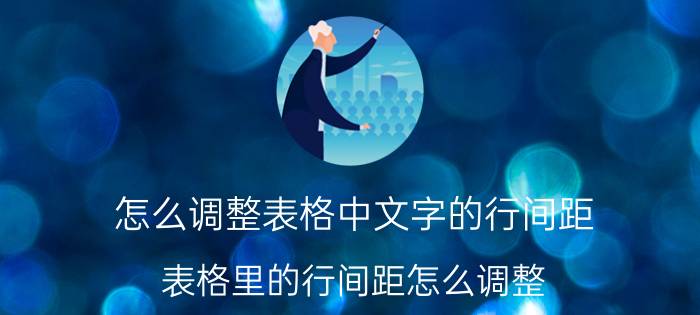 怎么调整表格中文字的行间距

表格里的行间距怎么调整